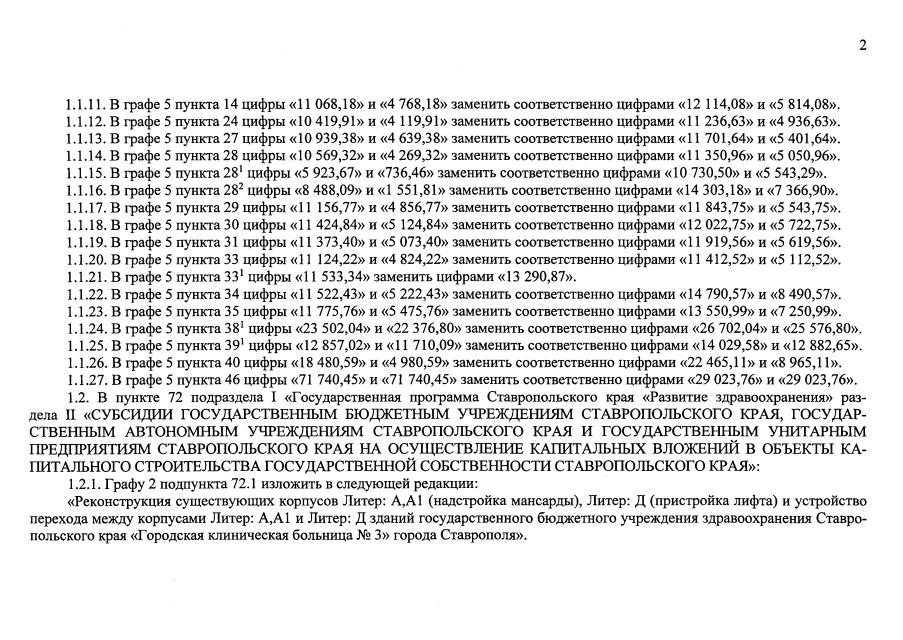 2

1.1.11. В графе 5 пункта 14 цифры «11 068,18» и «4 768,18» заменить соответственно цифрами «12 114,08» и «5 814,08».
1.1.12. В графе 5 пункта 24 цифры «10 419,91» и «4 119,91» заменить соответственно цифрами «11 236,63» и «4 936,63».
1.1.13. В графе 5 пункта 27 цифры «10 939,38» и «4 639,38» заменить соответственно цифрами «11 701,64» и «5 401,64».
1.1.14. В графе 5 пункта 28 цифры «10 569,32» и «4 269,32» заменить соответственно цифрами «11 350,96» и «5 050,96».
1.1.15. В графе 5 пункта $28^1$ цифры «5 923,67» и «736,46» заменить соответственно цифрами «10 730,50» и «5 543,29».
1.1.16. В графе 5 пункта $28^2$ цифры «8 488,09» и «1 551,81» заменить соответственно цифрами «14 303,18» и «7 366,90».
1.1.17. В графе 5 пункта 29 цифры «11 156,77» и «4 856,77» заменить соответственно цифрами «11 843,75» и «5 543,75».
1.1.18. В графе 5 пункта 30 цифры «11 424,84» и «5 124,84» заменить соответственно цифрами «12 022,75» и «5 722,75».
1.1.19. В графе 5 пункта 31 цифры «11 373,40» и «5 073,40» заменить соответственно цифрами «11 919,56» и «5 619,56».
1.1.20. В графе 5 пункта 33 цифры «11 124,22» и «4 824,22» заменить соответственно цифрами «11 412,52» и «5 112,52».
1.1.21. В графе 5 пункта $33^1$ цифры «11 533,34» заменить цифрами «13 290,87».
1.1.22. В графе 5 пункта 34 цифры «11 522,43» и «5 222,43» заменить соответственно цифрами «14 790,57» и «8 490,57».
1.1.23. В графе 5 пункта 35 цифры «11 775,76» и «5 475,76» заменить соответственно цифрами «13 550,99» и «7 250,99».
1.1.24. В графе 5 пункта $38^1$ цифры «23 502,04» и «22 376,80» заменить соответственно цифрами «26 702,04» и «25 576,80».
1.1.25. В графе 5 пункта $39^1$ цифры «12 857,02» и «11 710,09» заменить соответственно цифрами «14 029,58» и «12 882,65».
1.1.26. В графе 5 пункта 40 цифры «18 480,59» и «4 980,59» заменить соответственно цифрами «22 465,11» и «8 965,11».
1.1.27. В графе 5 пункта 46 цифры «71 740,45» и «71 740,45» заменить соответственно цифрами «29 023,76» и «29 023,76».
1.2. В пункте 72 подраздела I «Государственная программа Ставропольского края «Развитие здравоохранения» раздела II «СУБСИДИИ ГОСУДАРСТВЕННЫМ БЮДЖЕТНЫМ УЧРЕЖДЕНИЯМ СТАВРОПОЛЬСКОГО КРАЯ, ГОСУДАРСТВЕННЫМ АВТОНОМНЫМ УЧРЕЖДЕНИЯМ СТАВРОПОЛЬСКОГО КРАЯ И ГОСУДАРСТВЕННЫМ УНИТАРНЫМ ПРЕДПРИЯТИЯМ СТАВРОПОЛЬСКОГО КРАЯ НА ОСУЩЕСТВЛЕНИЕ КАПИТАЛЬНЫХ ВЛОЖЕНИЙ В ОБЪЕКТЫ КАПИТАЛЬНОГО СТРОИТЕЛЬСТВА ГОСУДАРСТВЕННОЙ СОБСТВЕННОСТИ СТАВРОПОЛЬСКОГО КРАЯ»:
1.2.1. Графу 2 подпункта 72.1 изложить в следующей редакции:
«Реконструкция существующих корпусов Литер: А,А1 (надстройка мансарды), Литер: Д (пристройка лифта) и устройство перехода между корпусами Литер: А,А1 и Литер: Д зданий государственного бюджетного учреждения здравоохранения Ставропольского края «Городская клиническая больница № 3» города Ставрополя».